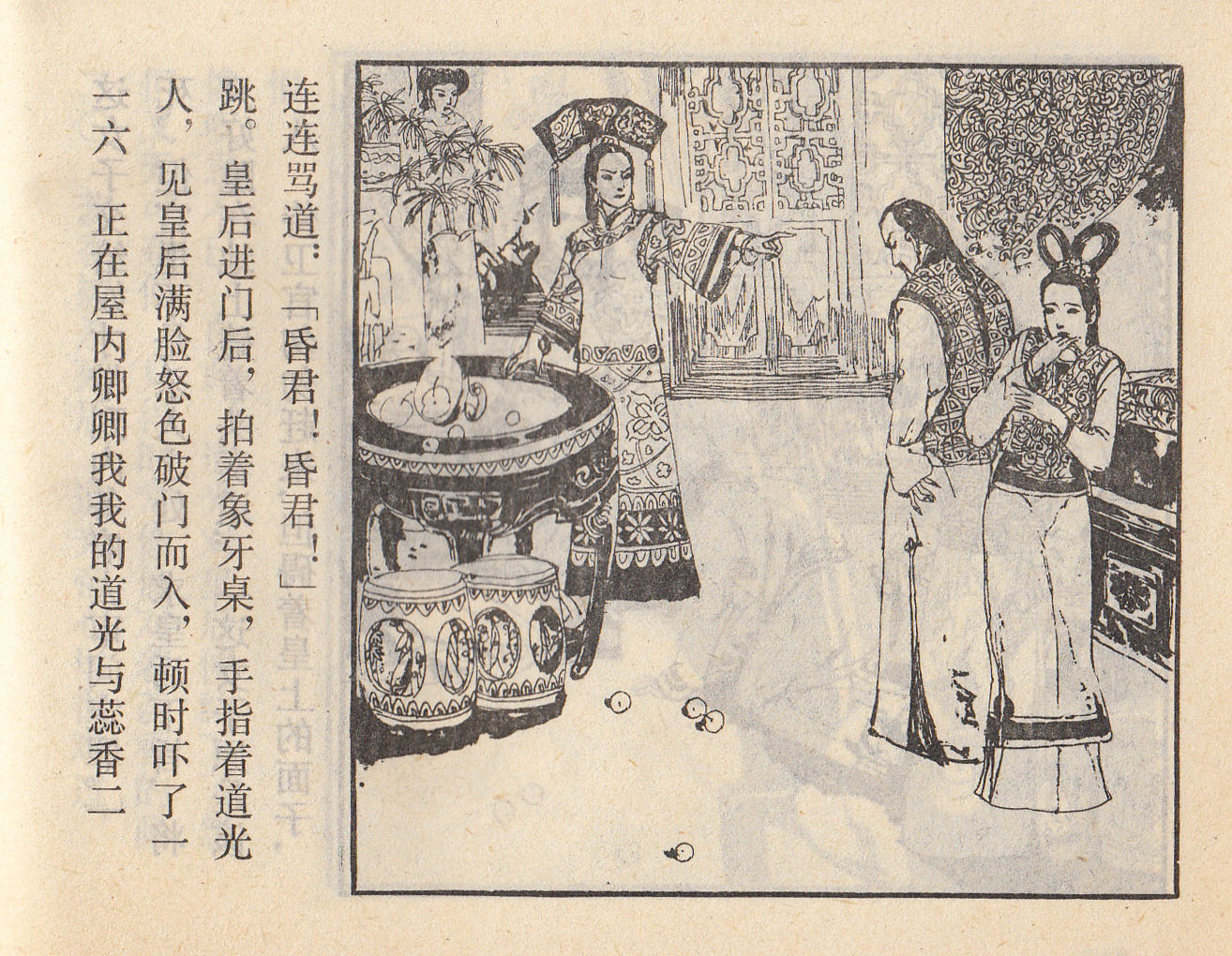 一六 正在屋内卿卿我我的道光与蕊香二人，见皇后满脸怒色破门而入，顿时吓了一跳。皇后进门后，拍着象牙桌，手指着道光连连骂道：「昏君！昏君！」